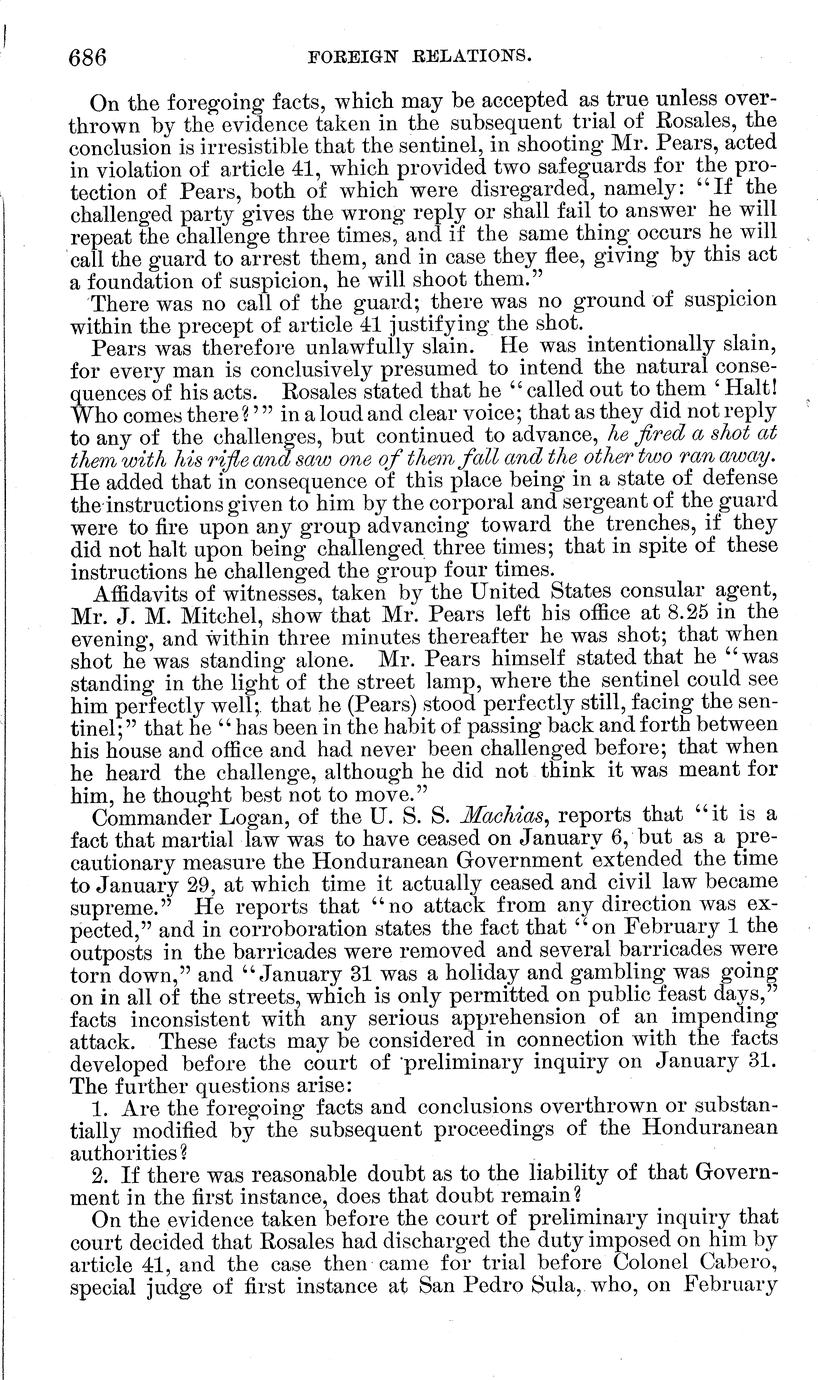 686 FOREIGN RELATIONS.

On the foregoing facts, which may be accepted as true unless overthrown by the evidence taken in the subsequent trial of Rosales, the conclusion is irresistible that the sentinel, in shooting Mr. Pears, acted in violation of article 41, which provided two safeguards for the protection of Pears, both of which were disregarded, namely: "If the challenged party gives the wrong reply or shall fail to answer he will repeat the challenge three times, and if the same thing occurs he will call the guard to arrest them, and in case they flee, giving by this act a foundation of suspicion, he will shoot them."

There was no call of the guard; there was no ground of suspicion within the precept of article 41 justifying the shot.

Pears was therefore unlawfully slain. He was intentionally slain, for every man is conclusively presumed to intend the natural consequences of his acts. Rosales stated that he "called out to them 'Halt! Who comes there?'" in a loud and clear voice; that as they did not reply to any of the challenges, but continued to advance, he fired a shot at them with his rifle and saw one of them fall and the other two ran away. He added that in consequence of this place being in a state of defense the instructions given to him by the corporal and sergeant of the guard were to fire upon any group advancing toward the trenches, if they did not halt upon being challenged three times; that in spite of these instructions he challenged the group four times.

Affidavits of witnesses, taken by the United States consular agent, Mr. J. M. Mitchel, show that Mr. Pears left his office at 8.25 in the evening, and within three minutes thereafter he was shot; that when shot he was standing alone. Mr. Pears himself stated that he "was standing in the light of the street lamp, where the sentinel could see him perfectly well; that he (Pears) stood perfectly still, facing the sentinel;" that he "has been in the habit of passing back and forth between his house and office and had never been challenged before; that when he heard the challenge, although he did not think it was meant for him, he thought best not to move."

Commander Logan, of the U. S. S. Machias, reports that "it is a fact that martial law was to have ceased on January 6, but as a precautionary measure the Honduranean Government extended the time to January 29, at which time it actually ceased and civil law became supreme." He reports that "no attack from any direction was expected," and in corroboration states the fact that "on February 1 the outposts in the barricades were removed and several barricades were torn down," and "January 31 was a holiday and gambling was going on in all of the streets, which is only permitted on public feast days," facts inconsistent with any serious apprehension of an impending attack. These facts may be considered in connection with the facts developed before the court of preliminary inquiry on January 31. The further questions arise:

1. Are the foregoing facts and conclusions overthrown or substantially modified by the subsequent proceedings of the Honduranean authorities?

2. If there was reasonable doubt as to the liability of that Government in the first instance, does that doubt remain?

On the evidence taken before the court of preliminary inquiry that court decided that Rosales had discharged the duty imposed on him by article 41, and the case then came for trial before Colonel Cabero, special judge of first instance at San Pedro Sula, who, on February